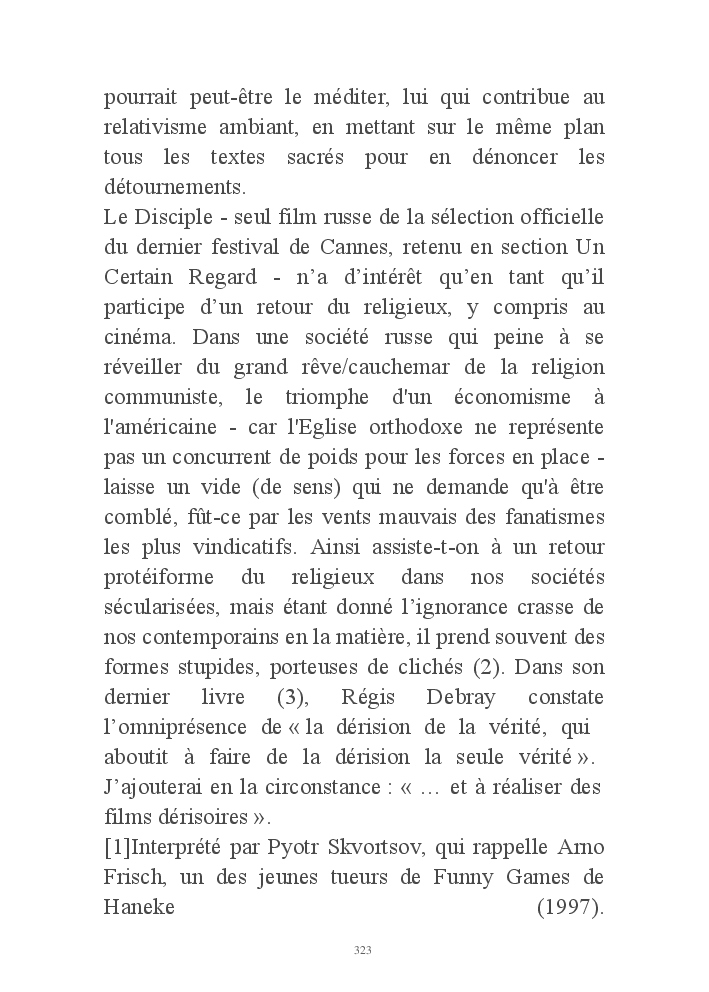 pourrait peut-être le méditer, lui qui contribue au relativisme ambiant, en mettant sur le même plan tous les textes sacrés pour en dénoncer les détournements.
Le Disciple - seul film russe de la sélection officielle du dernier festival de Cannes, retenu en section Un Certain Regard - n'a d'intérêt qu'en tant qu'il participe d'un retour du religieux, y compris au cinéma. Dans une société russe qui peine à se réveiller du grand rêve/cauchemar de la religion communiste, le triomphe d'un économisme à l'américaine - car l'Eglise orthodoxe ne représente pas un concurrent de poids pour les forces en place - laisse un vide (de sens) qui ne demande qu'à être comblé, fût-ce par les vents mauvais des fanatismes les plus vindicatifs. Ainsi assiste-t-on à un retour protéiforme du religieux dans nos sociétés sécularisées, mais étant donné l'ignorance crasse de nos contemporains en la matière, il prend souvent des formes stupides, porteuses de clichés (2). Dans son dernier livre (3), Régis Debray constate l'omniprésence de « la dérision de la vérité, qui aboutit à faire de la dérision la seule vérité ». J'ajouterai en la circonstance : « … et à réaliser des films dérisoires ».
[1]Interprété par Pyotr Skvortsov, qui rappelle Arno Frisch, un des jeunes tueurs de Funny Games de Haneke (1997).

323